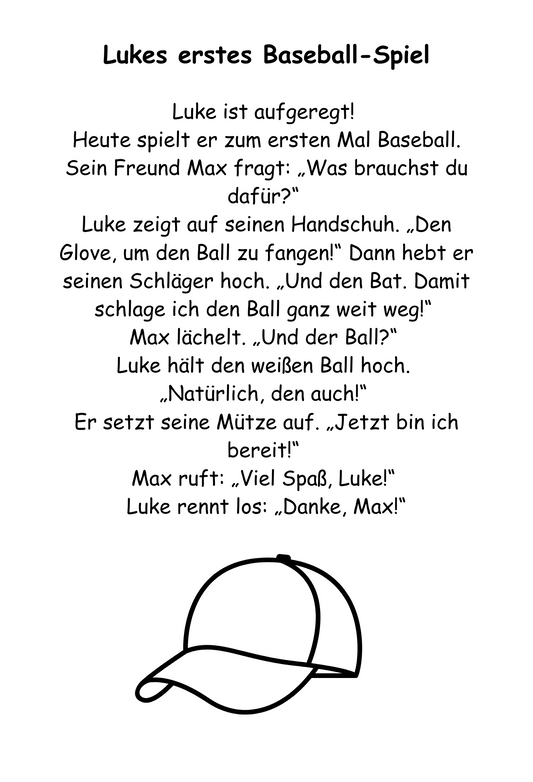 Lukes erstes Baseball-Spiel

Luke ist aufgeregt!
Heute spielt er zum ersten Mal Baseball.
Sein Freund Max fragt: „Was brauchst du dafür?“
Luke zeigt auf seinen Handschuh. „Den Glove, um den Ball zu fangen!“ Dann hebt er seinen Schläger hoch. „Und den Bat. Damit schlage ich den Ball ganz weit weg!“
Max lächelt. „Und der Ball?“
Luke hält den weißen Ball hoch.
„Natürlich, den auch!“
Er setzt seine Mütze auf. „Jetzt bin ich bereit!“
Max ruft: „Viel Spaß, Luke!“
Luke rennt los: „Danke, Max!“